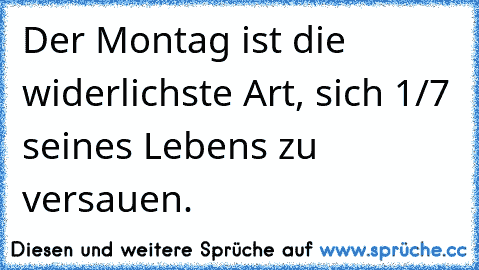 Der Montag ist die widerlichste Art, sich 1/7 seines Lebens zu versauen.

Diesen und weitere Sprüche auf www.sprüche.cc